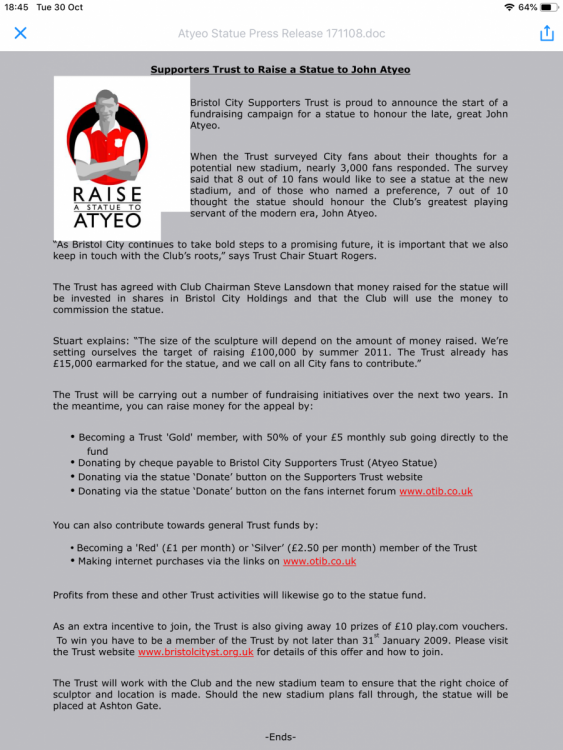 18:45 Tue 30 Oct

64%

Atyeo Statue Press Release 171108.doc

Supporters Trust to Raise a Statue to John Atyeo

RAISE
A STATUE TO
ATYEO

Bristol City Supporters Trust is proud to announce the start of a fundraising campaign for a statue to honour the late, great John Atyeo.

When the Trust surveyed City fans about their thoughts for a potential new stadium, nearly 3,000 fans responded. The survey said that 8 out of 10 fans would like to see a statue at the new stadium, and of those who named a preference, 7 out of 10 thought the statue should honour the Club's greatest playing servant of the modern era, John Atyeo.

"As Bristol City continues to take bold steps to a promising future, it is important that we also keep in touch with the Club's roots," says Trust Chair Stuart Rogers.

The Trust has agreed with Club Chairman Steve Lansdown that money raised for the statue will be invested in shares in Bristol City Holdings and that the Club will use the money to commission the statue.

Stuart explains: "The size of the sculpture will depend on the amount of money raised. We're setting ourselves the target of raising £100,000 by summer 2011. The Trust already has £15,000 earmarked for the statue, and we call on all City fans to contribute."

The Trust will be carrying out a number of fundraising initiatives over the next two years. In the meantime, you can raise money for the appeal by:

• Becoming a Trust 'Gold' member, with 50% of your £5 monthly sub going directly to the fund
• Donating by cheque payable to Bristol City Supporters Trust (Atyeo Statue)
• Donating via the statue 'Donate' button on the Supporters Trust website
• Donating via the statue 'Donate' button on the fans internet forum www.otib.co.uk

You can also contribute towards general Trust funds by:

• Becoming a 'Red' (£1 per month) or 'Silver' (£2.50 per month) member of the Trust
• Making internet purchases via the links on www.otib.co.uk

Profits from these and other Trust activities will likewise go to the statue fund.

As an extra incentive to join, the Trust is also giving away 10 prizes of £10 play.com vouchers. To win you have to be a member of the Trust by not later than 31$^{st}$ January 2009. Please visit the Trust website www.bristolcityst.org.uk for details of this offer and how to join.

The Trust will work with the Club and the new stadium team to ensure that the right choice of sculptor and location is made. Should the new stadium plans fall through, the statue will be placed at Ashton Gate.

-Ends-